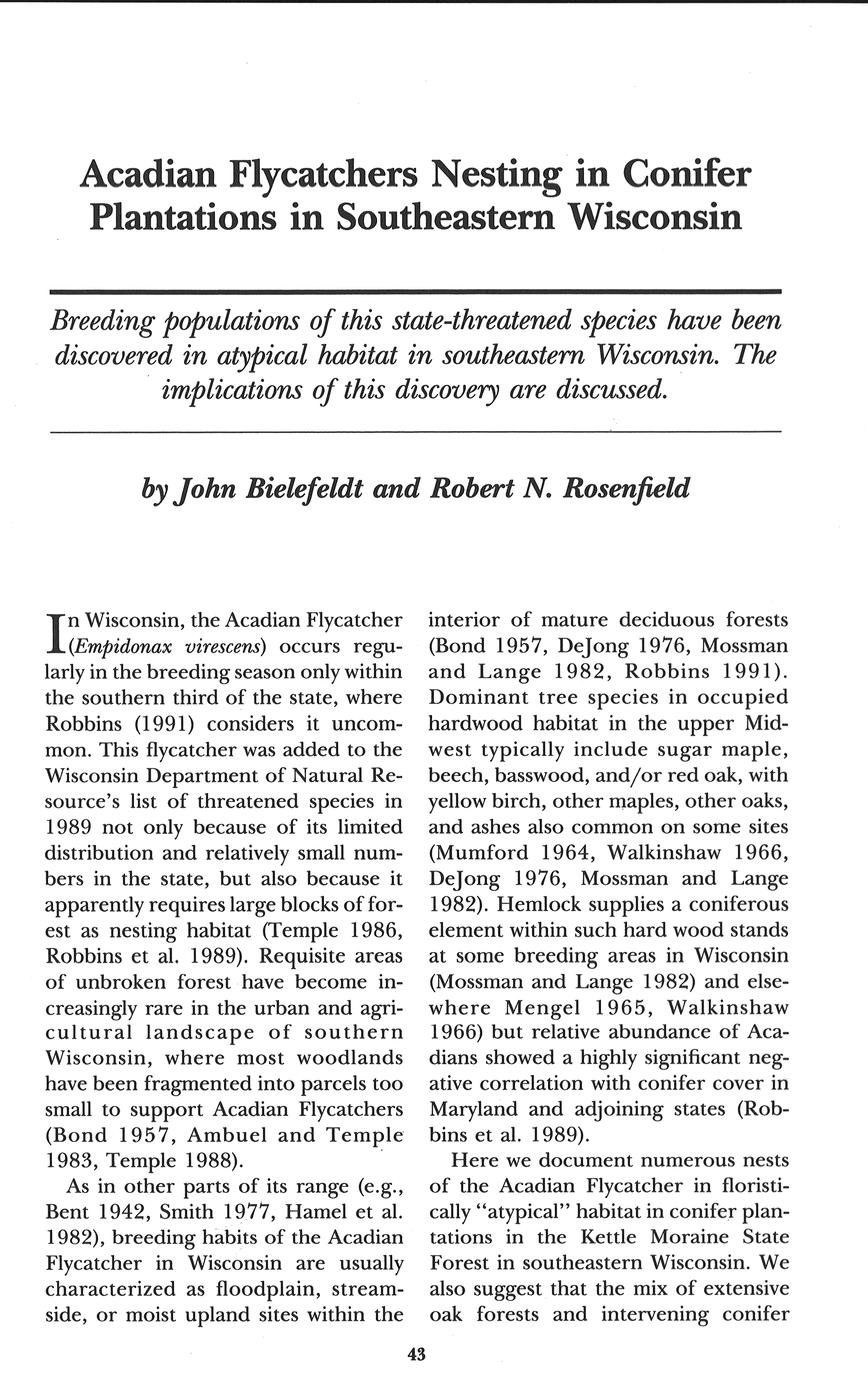 Acadian Flycatchers Nesting in Conifer Plantations in Southeastern Wisconsin

Breeding populations of this state-threatened species have been discovered in atypical habitat in southeastern Wisconsin. The implications of this discovery are discussed.

by John Bielefeldt and Robert N. Rosenfield

In Wisconsin, the Acadian Flycatcher (Empidonax virescens) occurs regularly in the breeding season only within the southern third of the state, where Robbins (1991) considers it uncommon. This flycatcher was added to the Wisconsin Department of Natural Resource's list of threatened species in 1989 not only because of its limited distribution and relatively small numbers in the state, but also because it apparently requires large blocks of forest as nesting habitat (Temple 1986, Robbins et al. 1989). Requisite areas of unbroken forest have become increasingly rare in the urban and agricultural landscape of southern Wisconsin, where most woodlands have been fragmented into parcels too small to support Acadian Flycatchers (Bond 1957, Ambuel and Temple 1983, Temple 1988).

As in other parts of its range (e.g., Bent 1942, Smith 1977, Hamel et al. 1982), breeding habits of the Acadian Flycatcher in Wisconsin are usually characterized as floodplain, streamside, or moist upland sites within the interior of mature deciduous forests (Bond 1957, DeJong 1976, Mossman and Lange 1982, Robbins 1991). Dominant tree species in occupied hardwood habitat in the upper Midwest typically include sugar maple, beech, basswood, and/or red oak, with yellow birch, other maples, other oaks, and ashes also common on some sites (Mumford 1964, Walkinshaw 1966, DeJong 1976, Mossman and Lange 1982). Hemlock supplies a coniferous element within such hard wood stands at some breeding areas in Wisconsin (Mossman and Lange 1982) and elsewhere Mengel 1965, Walkinshaw 1966) but relative abundance of Acadians showed a highly significant negative correlation with conifer cover in Maryland and adjoining states (Robbins et al. 1989).

Here we document numerous nests of the Acadian Flycatcher in floristically "atypical" habitat in conifer plantations in the Kettle Moraine State Forest in southeastern Wisconsin. We also suggest that the mix of extensive oak forests and intervening conifer

43